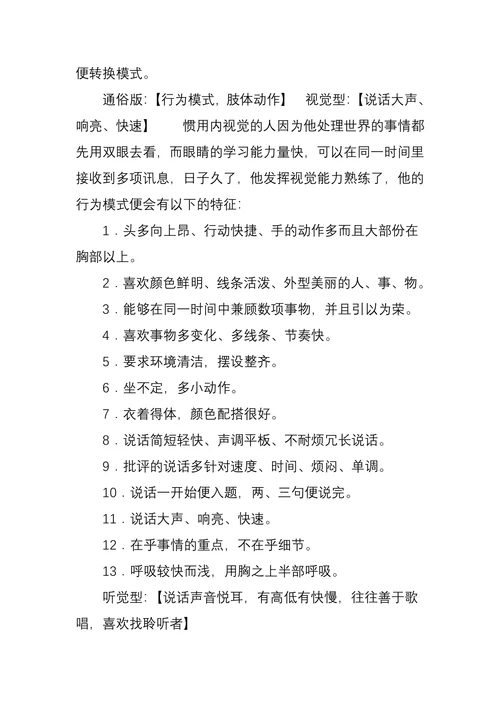 便转换模式。

通俗版:【行为模式，肢体动作】　视觉型:【说话大声、响亮、快速】　　惯用内视觉的人因为他处理世界的事情都先用双眼去看，而眼睛的学习能力量快，可以在同一时间里接收到多项讯息，日子久了，他发挥视觉能力熟练了，他的行为模式便会有以下的特征:

1．头多向上昂、行动快捷、手的动作多而且大部份在胸部以上。

2．喜欢颜色鲜明、线条活泼、外型美丽的人、事、物。

3．能够在同一时间中兼顾数项事物，并且引以为荣。

4．喜欢事物多变化、多线条、节奏快。

5．要求环境清洁，摆设整齐。

6．坐不定，多小动作。

7．衣着得体，颜色配搭很好。

8．说话简短轻快、声调平板、不耐烦冗长说话。

9．批评的说话多针对速度、时间、烦闷、单调。

10．说话一开始便入题，两、三句便说完。

11．说话大声、响亮、快速。

12．在乎事情的重点，不在乎细节。

13．呼吸较快而浅，用胸之上半部呼吸。

听觉型:【说话声音悦耳，有高低有快慢，往往善于歌唱，喜欢找聆听者】